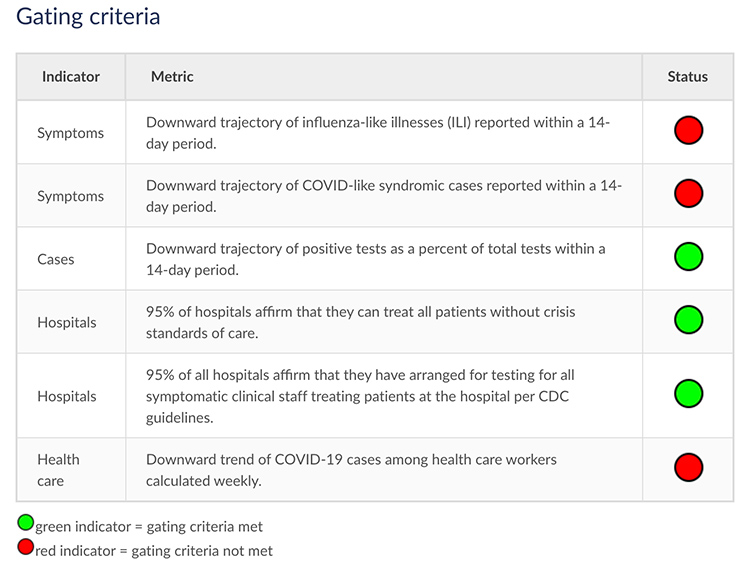 Gating criteria

| Indicator | Metric | Status |
|---|---|---|
| Symptoms | Downward trajectory of influenza-like illnesses (ILI) reported within a 14-day period. | |
| Symptoms | Downward trajectory of COVID-like syndromic cases reported within a 14-day period. | |
| Cases | Downward trajectory of positive tests as a percent of total tests within a 14-day period. | |
| Hospitals | 95% of hospitals affirm that they can treat all patients without crisis standards of care. | |
| Hospitals | 95% of all hospitals affirm that they have arranged for testing for all symptomatic clinical staff treating patients at the hospital per CDC guidelines. | |
| Health care | Downward trend of COVID-19 cases among health care workers calculated weekly. | |

green indicator = gating criteria met
red indicator = gating criteria not met